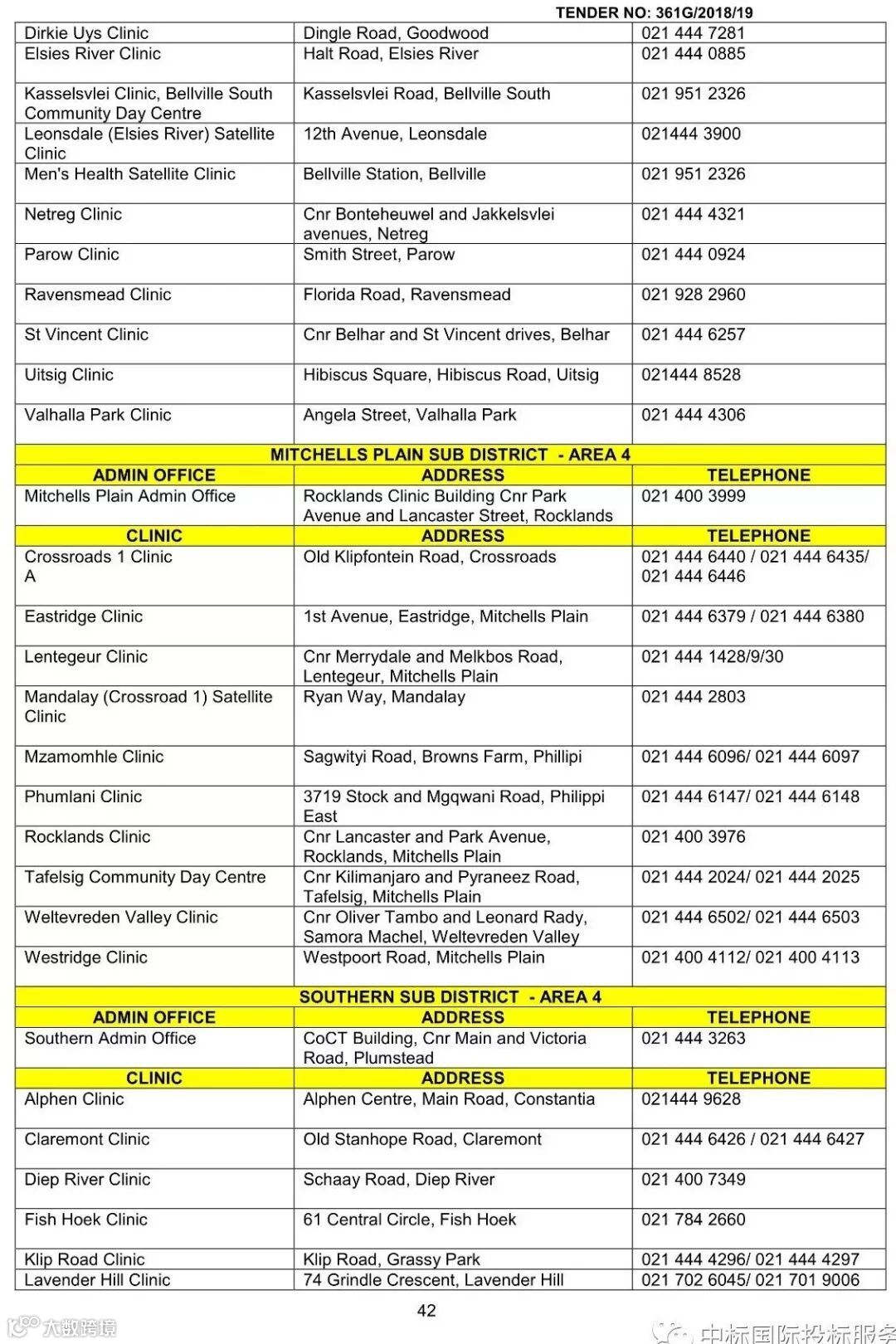 TENDER NO: 361G/2018/19

| | | |
|---|---|---|
| Dirkie Uys Clinic | Dingle Road, Goodwood | 021 444 7281 |
| Elsies River Clinic | Halt Road, Elsies River | 021 444 0885 |
| Kasselsvlei Clinic, Bellville South Community Day Centre | Kasselsvlei Road, Bellville South | 021 951 2326 |
| Leonsdale (Elsies River) Satellite Clinic | 12th Avenue, Leonsdale | 021444 3900 |
| Men's Health Satellite Clinic | Bellville Station, Bellville | 021 951 2326 |
| Netreg Clinic | Cnr Bonteheuwel and Jakkelsvlei avenues, Netreg | 021 444 4321 |
| Parow Clinic | Smith Street, Parow | 021 444 0924 |
| Ravensmead Clinic | Florida Road, Ravensmead | 021 928 2960 |
| St Vincent Clinic | Cnr Belhar and St Vincent drives, Belhar | 021 444 6257 |
| Uitsig Clinic | Hibiscus Square, Hibiscus Road, Uitsig | 021444 8528 |
| Valhalla Park Clinic | Angela Street, Valhalla Park | 021 444 4306 |
| MITCHELLS PLAIN SUB DISTRICT - AREA 4 | | |
| ADMIN OFFICE | ADDRESS | TELEPHONE |
| Mitchells Plain Admin Office | Rocklands Clinic Building Cnr Park Avenue and Lancaster Street, Rocklands | 021 400 3999 |
| CLINIC | ADDRESS | TELEPHONE |
| Crossroads 1 Clinic A | Old Klipfontein Road, Crossroads | 021 444 6440 / 021 444 6435/ 021 444 6446 |
| Eastridge Clinic | 1st Avenue, Eastridge, Mitchells Plain | 021 444 6379 / 021 444 6380 |
| Lentegeur Clinic | Cnr Merrydale and Melkbos Road, Lentegeur, Mitchells Plain | 021 444 1428/9/30 |
| Mandalay (Crossroad 1) Satellite Clinic | Ryan Way, Mandalay | 021 444 2803 |
| Mzamomhle Clinic | Sagwityi Road, Browns Farm, Phillipi | 021 444 6096/ 021 444 6097 |
| Phumlani Clinic | 3719 Stock and Mgqwani Road, Philippi East | 021 444 6147/ 021 444 6148 |
| Rocklands Clinic | Cnr Lancaster and Park Avenue, Rocklands, Mitchells Plain | 021 400 3976 |
| Tafelsig Community Day Centre | Cnr Kilimanjaro and Pyraneez Road, Tafelsig, Mitchells Plain | 021 444 2024/ 021 444 2025 |
| Weltevreden Valley Clinic | Cnr Oliver Tambo and Leonard Rady, Samora Machel, Weltevreden Valley | 021 444 6502/ 021 444 6503 |
| Westridge Clinic | Westpoort Road, Mitchells Plain | 021 400 4112/ 021 400 4113 |
| SOUTHERN SUB DISTRICT - AREA 4 | | |
| ADMIN OFFICE | ADDRESS | TELEPHONE |
| Southern Admin Office | CoCT Building, Cnr Main and Victoria Road, Plumstead | 021 444 3263 |
| CLINIC | ADDRESS | TELEPHONE |
| Alphen Clinic | Alphen Centre, Main Road, Constantia | 021444 9628 |
| Claremont Clinic | Old Stanhope Road, Claremont | 021 444 6426 / 021 444 6427 |
| Diep River Clinic | Schaay Road, Diep River | 021 400 7349 |
| Fish Hoek Clinic | 61 Central Circle, Fish Hoek | 021 784 2660 |
| Klip Road Clinic | Klip Road, Grassy Park | 021 444 4296/ 021 444 4297 |
| Lavender Hill Clinic | 74 Grindle Crescent, Lavender Hill | 021 702 6045/ 021 701 9006 |

42

大数跨境

中标国际投标服务